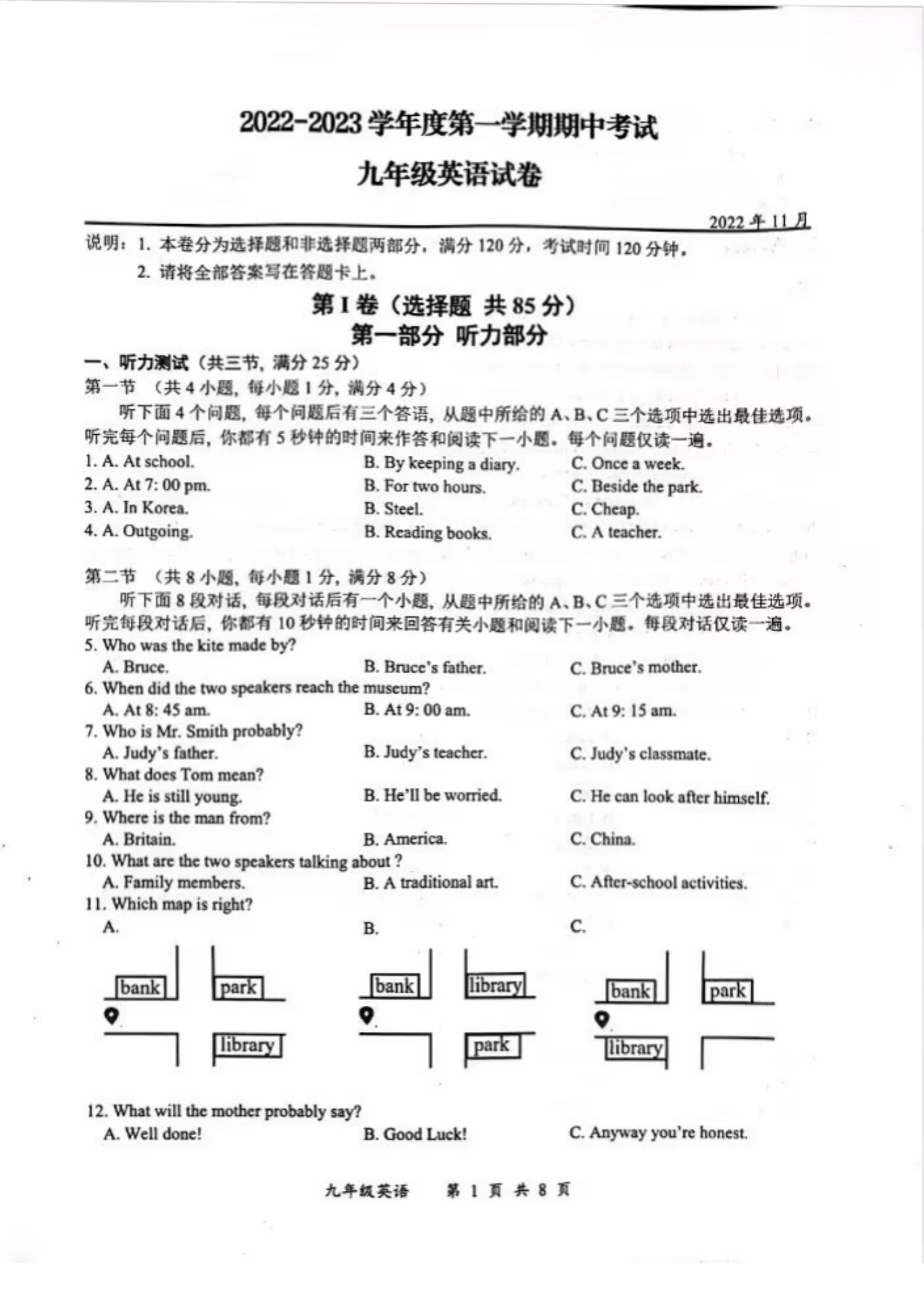 2022-2023 学年度第一学期期中考试
九年级英语试卷

2022 年 11 月

说明：1. 本卷分为选择题和非选择题两部分，满分 120 分，考试时间 120 分钟。
2. 请将全部答案写在答题卡上。

第 I 卷（选择题 共 85 分）
第一部分 听力部分

一、听力测试（共三节，满分 25 分）
第一节 （共 4 小题，每小题 1 分，满分 4 分）
听下面 4 个问题，每个问题后有三个答语，从题中所给的 A、B、C 三个选项中选出最佳选项。听完每个问题后，你都有 5 秒钟的时间来作答和阅读下一小题。每个问题仅读一遍。

1. A. At school. B. By keeping a diary. C. Once a week.
2. A. At 7: 00 pm. B. For two hours. C. Beside the park.
3. A. In Korea. B. Steel. C. Cheap.
4. A. Outgoing. B. Reading books. C. A teacher.

第二节 （共 8 小题，每小题 1 分，满分 8 分）
听下面 8 段对话，每段对话后有一个小题，从题中所给的 A、B、C 三个选项中选出最佳选项。听完每段对话后，你都有 10 秒钟的时间来回答有关小题和阅读下一小题。每段对话仅读一遍。

5. Who was the kite made by?
A. Bruce. B. Bruce's father. C. Bruce's mother.
6. When did the two speakers reach the museum?
A. At 8: 45 am. B. At 9: 00 am. C. At 9: 15 am.
7. Who is Mr. Smith probably?
A. Judy's father. B. Judy's teacher. C. Judy's classmate.
8. What does Tom mean?
A. He is still young. B. He'll be worried. C. He can look after himself.
9. Where is the man from?
A. Britain. B. America. C. China.
10. What are the two speakers talking about ?
A. Family members. B. A traditional art. C. After-school activities.
11. Which map is right?
A.
bank park
library
B.
bank library
park
C.
bank park
library

12. What will the mother probably say?
A. Well done! B. Good Luck! C. Anyway you're honest.

九年级英语 第 1 页 共 8 页